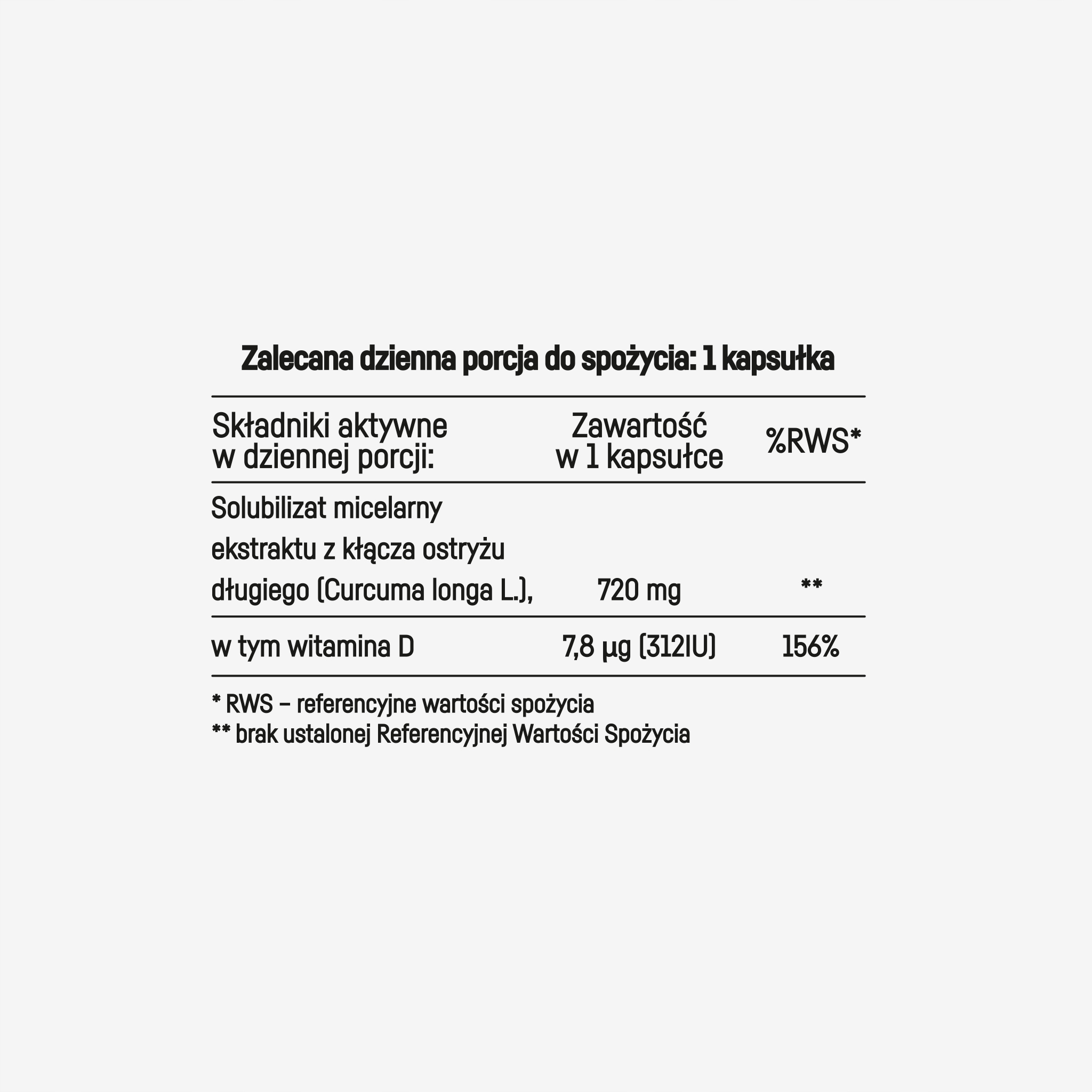 Zalecana dzienna porcja do spożycia: 1 kapsułka

| Składniki aktywne w dziennej porcji: | Zawartość w 1 kapsułce | %RWS* |
|---|---|---|
| Solubilizat micelarny ekstraktu z kłącza ostryżu długiego (Curcuma longa L.), | 720 mg | ** |
| w tym witamina D | 7,8 µg (312IU) | 156% |

* RWS – referencyjne wartości spożycia
** brak ustalonej Referencyjnej Wartości Spożycia